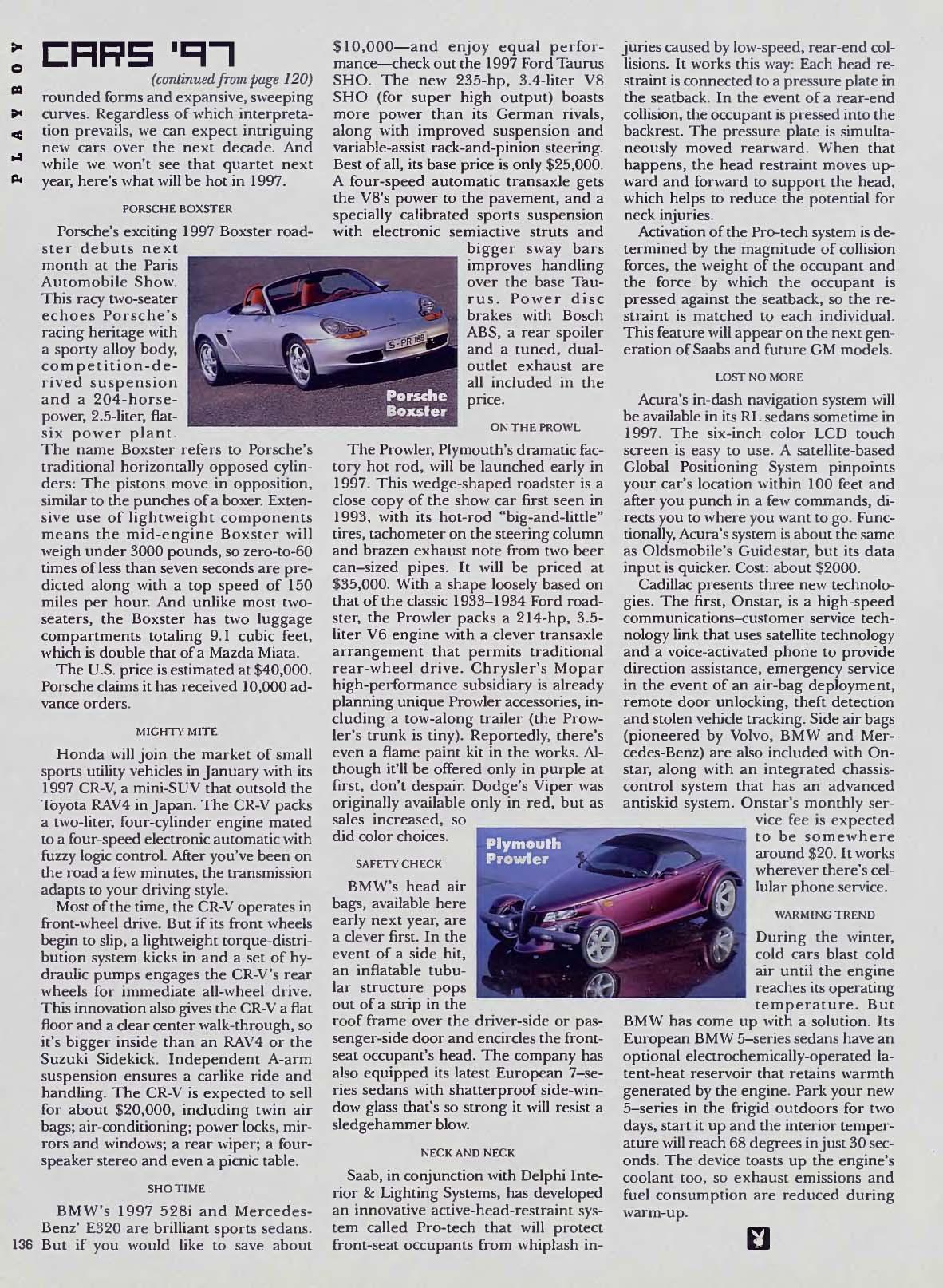 PLAYBOY

CARS '97

(continued from page 120)

rounded forms and expansive, sweeping curves. Regardless of which interpretation prevails, we can expect intriguing new cars over the next decade. And while we won't see that quartet next year, here's what will be hot in 1997.

PORSCHE BOXSTER

Porsche's exciting 1997 Boxster roadster debuts next month at the Paris Automobile Show. This racy two-seater echoes Porsche's racing heritage with a sporty alloy body, competition-derived suspension and a 204-horsepower, 2.5-liter, flat-six power plant. The name Boxster refers to Porsche's traditional horizontally opposed cylinders: The pistons move in opposition, similar to the punches of a boxer. Extensive use of lightweight components means the mid-engine Boxster will weigh under 3000 pounds, so zero-to-60 times of less than seven seconds are predicted along with a top speed of 150 miles per hour. And unlike most two-seaters, the Boxster has two luggage compartments totaling 9.1 cubic feet, which is double that of a Mazda Miata.

The U.S. price is estimated at $40,000. Porsche claims it has received 10,000 advance orders.

S-PR 189

Porsche Boxster

MIGHTY MITE

Honda will join the market of small sports utility vehicles in January with its 1997 CR-V, a mini-SUV that outsold the Toyota RAV4 in Japan. The CR-V packs a two-liter, four-cylinder engine mated to a four-speed electronic automatic with fuzzy logic control. After you've been on the road a few minutes, the transmission adapts to your driving style.

Most of the time, the CR-V operates in front-wheel drive. But if its front wheels begin to slip, a lightweight torque-distribution system kicks in and a set of hydraulic pumps engages the CR-V's rear wheels for immediate all-wheel drive. This innovation also gives the CR-V a flat floor and a clear center walk-through, so it's bigger inside than an RAV4 or the Suzuki Sidekick. Independent A-arm suspension ensures a carlike ride and handling. The CR-V is expected to sell for about $20,000, including twin air bags; air-conditioning; power locks, mirrors and windows; a rear wiper; a four-speaker stereo and even a picnic table.

SHO TIME

BMW's 1997 528i and Mercedes-Benz' E320 are brilliant sports sedans. But if you would like to save about $10,000—and enjoy equal performance—check out the 1997 Ford Taurus SHO. The new 235-hp, 3.4-liter V8 SHO (for super high output) boasts more power than its German rivals, along with improved suspension and variable-assist rack-and-pinion steering. Best of all, its base price is only $25,000. A four-speed automatic transaxle gets the V8's power to the pavement, and a specially calibrated sports suspension with electronic semiactive struts and bigger sway bars improves handling over the base Taurus. Power disc brakes with Bosch ABS, a rear spoiler and a tuned, dual-outlet exhaust are all included in the price.

ON THE PROWL

The Prowler, Plymouth's dramatic factory hot rod, will be launched early in 1997. This wedge-shaped roadster is a close copy of the show car first seen in 1993, with its hot-rod "big-and-little" tires, tachometer on the steering column and brazen exhaust note from two beer can–sized pipes. It will be priced at $35,000. With a shape loosely based on that of the classic 1933–1934 Ford roadster, the Prowler packs a 214-hp, 3.5-liter V6 engine with a clever transaxle arrangement that permits traditional rear-wheel drive. Chrysler's Mopar high-performance subsidiary is already planning unique Prowler accessories, including a tow-along trailer (the Prowler's trunk is tiny). Reportedly, there's even a flame paint kit in the works. Although it'll be offered only in purple at first, don't despair. Dodge's Viper was originally available only in red, but as sales increased, so did color choices.

Plymouth Prowler

SAFETY CHECK

BMW's head air bags, available here early next year, are a clever first. In the event of a side hit, an inflatable tubular structure pops out of a strip in the roof frame over the driver-side or passenger-side door and encircles the front-seat occupant's head. The company has also equipped its latest European 7–series sedans with shatterproof side-window glass that's so strong it will resist a sledgehammer blow.

NECK AND NECK

Saab, in conjunction with Delphi Interior & Lighting Systems, has developed an innovative active-head-restraint system called Pro-tech that will protect front-seat occupants from whiplash injuries caused by low-speed, rear-end collisions. It works this way: Each head restraint is connected to a pressure plate in the seatback. In the event of a rear-end collision, the occupant is pressed into the backrest. The pressure plate is simultaneously moved rearward. When that happens, the head restraint moves upward and forward to support the head, which helps to reduce the potential for neck injuries.

Activation of the Pro-tech system is determined by the magnitude of collision forces, the weight of the occupant and the force by which the occupant is pressed against the seatback, so the restraint is matched to each individual. This feature will appear on the next generation of Saabs and future GM models.

LOST NO MORE

Acura's in-dash navigation system will be available in its RL sedans sometime in 1997. The six-inch color LCD touch screen is easy to use. A satellite-based Global Positioning System pinpoints your car's location within 100 feet and after you punch in a few commands, directs you to where you want to go. Functionally, Acura's system is about the same as Oldsmobile's Guidestar, but its data input is quicker. Cost: about $2000.

Cadillac presents three new technologies. The first, Onstar, is a high-speed communications–customer service technology link that uses satellite technology and a voice-activated phone to provide direction assistance, emergency service in the event of an air-bag deployment, remote door unlocking, theft detection and stolen vehicle tracking. Side air bags (pioneered by Volvo, BMW and Mercedes-Benz) are also included with Onstar, along with an integrated chassis-control system that has an advanced antiskid system. Onstar's monthly service fee is expected to be somewhere around $20. It works wherever there's cellular phone service.

WARMING TREND

During the winter, cold cars blast cold air until the engine reaches its operating temperature. But BMW has come up with a solution. Its European BMW 5–series sedans have an optional electrochemically-operated latent-heat reservoir that retains warmth generated by the engine. Park your new 5–series in the frigid outdoors for two days, start it up and the interior temperature will reach 68 degrees in just 30 seconds. The device toasts up the engine's coolant too, so exhaust emissions and fuel consumption are reduced during warm-up.

136